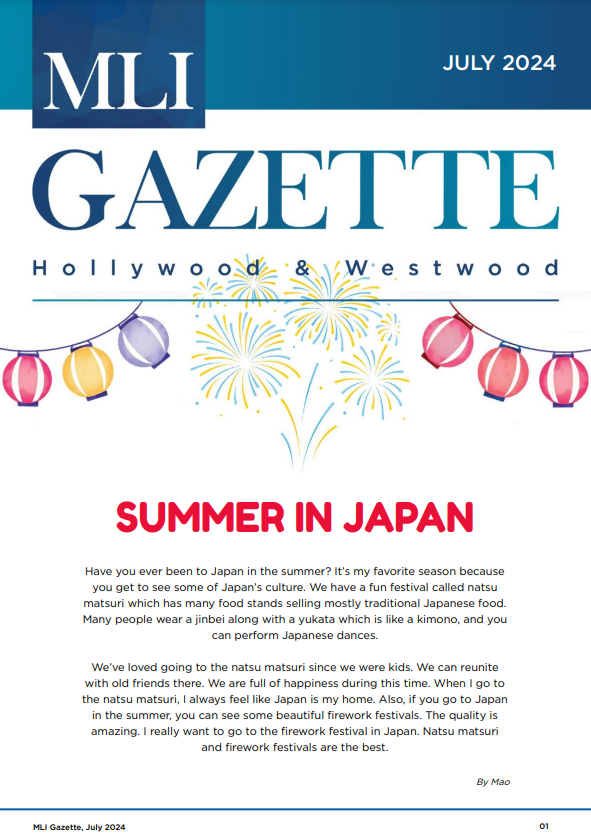 MLI

JULY 2024

GAZETTE

Hollywood & Westwood

SUMMER IN JAPAN

Have you ever been to Japan in the summer? It's my favorite season because you get to see some of Japan's culture. We have a fun festival called natsu matsuri which has many food stands selling mostly traditional Japanese food. Many people wear a jinbei along with a yukata which is like a kimono, and you can perform Japanese dances.

We've loved going to the natsu matsuri since we were kids. We can reunite with old friends there. We are full of happiness during this time. When I go to the natsu matsuri, I always feel like Japan is my home. Also, if you go to Japan in the summer, you can see some beautiful firework festivals. The quality is amazing. I really want to go to the firework festival in Japan. Natsu matsuri and firework festivals are the best.

By Mao

MLI Gazette, July 2024

01